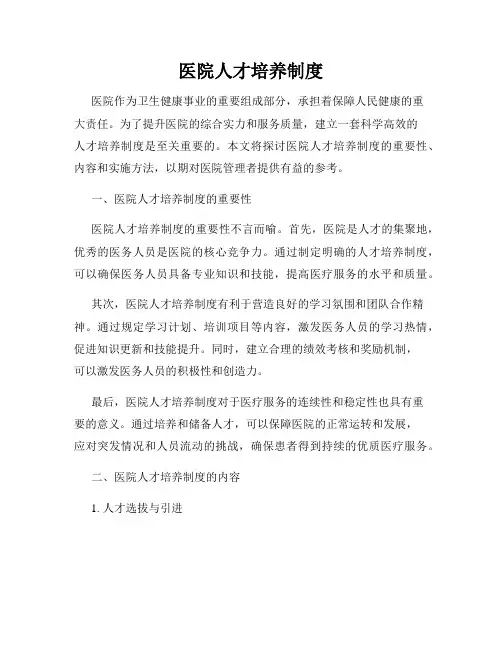 医院人才培养制度

医院作为卫生健康事业的重要组成部分，承担着保障人民健康的重大责任。为了提升医院的综合实力和服务质量，建立一套科学高效的人才培养制度是至关重要的。本文将探讨医院人才培养制度的重要性、内容和实施方法，以期对医院管理者提供有益的参考。

一、医院人才培养制度的重要性

医院人才培养制度的重要性不言而喻。首先，医院是人才的集聚地，优秀的医务人员是医院的核心竞争力。通过制定明确的人才培养制度，可以确保医务人员具备专业知识和技能，提高医疗服务的水平和质量。

其次，医院人才培养制度有利于营造良好的学习氛围和团队合作精神。通过规定学习计划、培训项目等内容，激发医务人员的学习热情，促进知识更新和技能提升。同时，建立合理的绩效考核和奖励机制，可以激发医务人员的积极性和创造力。

最后，医院人才培养制度对于医疗服务的连续性和稳定性也具有重要的意义。通过培养和储备人才，可以保障医院的正常运转和发展，应对突发情况和人员流动的挑战，确保患者得到持续的优质医疗服务。

二、医院人才培养制度的内容

1. 人才选拔与引进